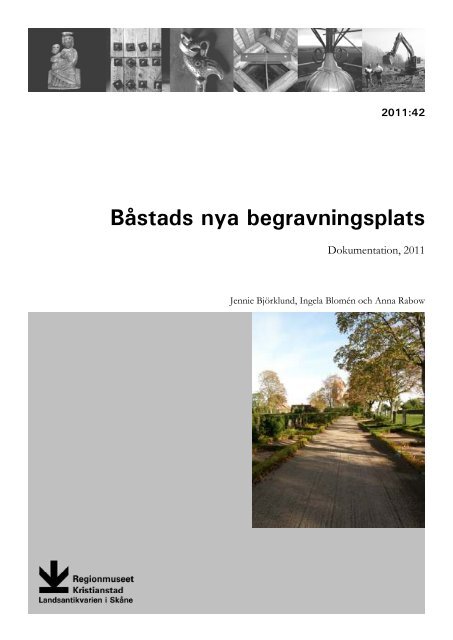 2011:42

Båstads nya begravningsplats

Dokumentation, 2011

Jennie Björklund, Ingela Blomén och Anna Rabow

Regionmuseet
Kristianstad
Landsantikvarien i Skåne